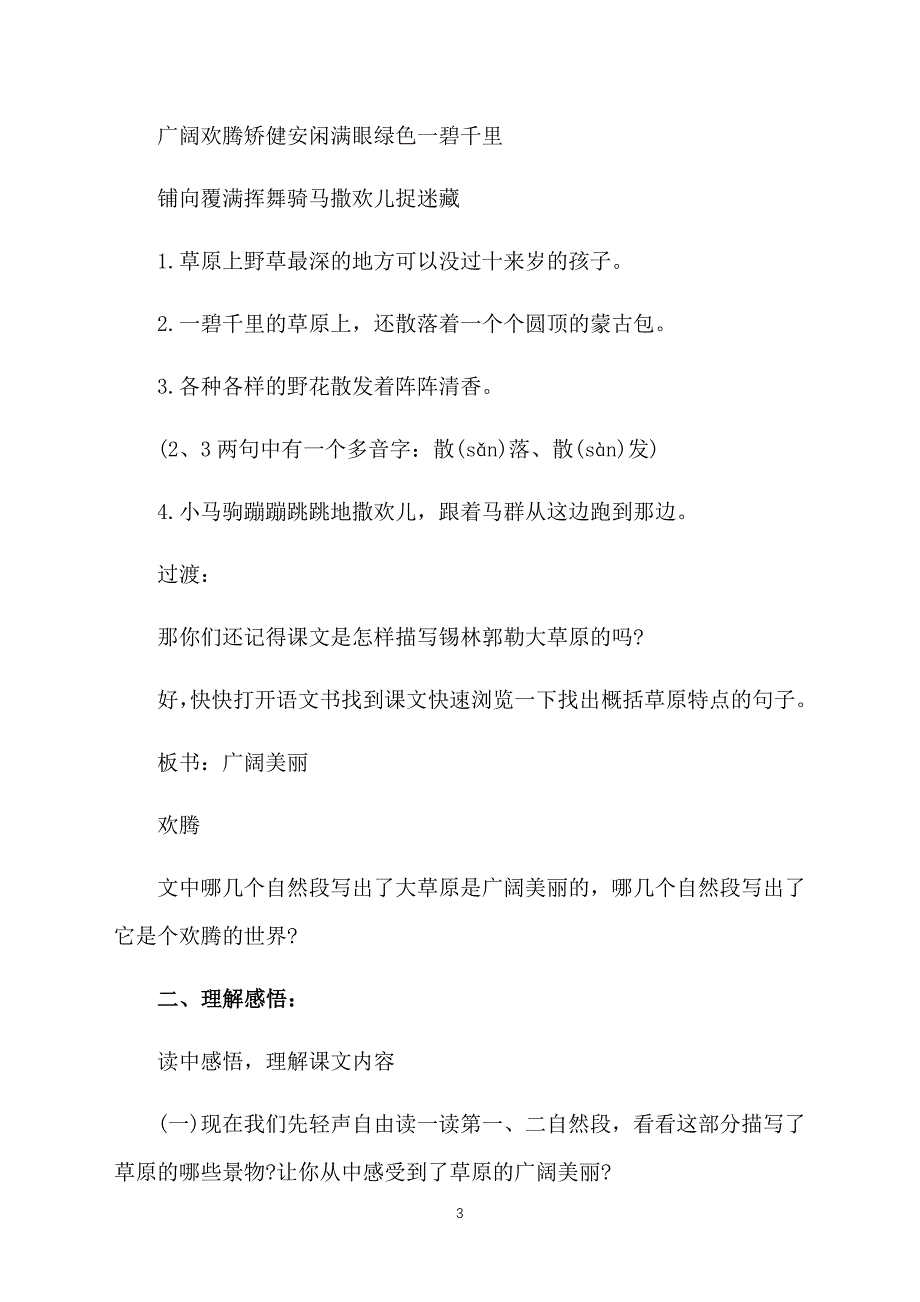 广阔欢腾矫健安闲满眼绿色一碧千里

铺向覆满挥舞骑马撒欢儿捉迷藏

1. 草原上野草最深的地方可以没过十来岁的孩子。

2. 一碧千里的草原上，还散落着一个个圆顶的蒙古包。

3. 各种各样的野花散发着阵阵清香。

(2、3 两句中有一个多音字：散(sǎn)落、散(sàn)发)

4. 小马驹蹦蹦跳跳地撒欢儿，跟着马群从这边跑到那边。

过渡：

那你们还记得课文是怎样描写锡林郭勒大草原的吗?

好,快快打开语文书找到课文快速浏览一下找出概括草原特点的句子。

板书：广阔美丽

欢腾

文中哪几个自然段写出了大草原是广阔美丽的，哪几个自然段写出了它是个欢腾的世界?

二、理解感悟：

读中感悟，理解课文内容

(一)现在我们先轻声自由读一读第一、二自然段，看看这部分描写了草原的哪些景物?让你从中感受到了草原的广阔美丽?

3